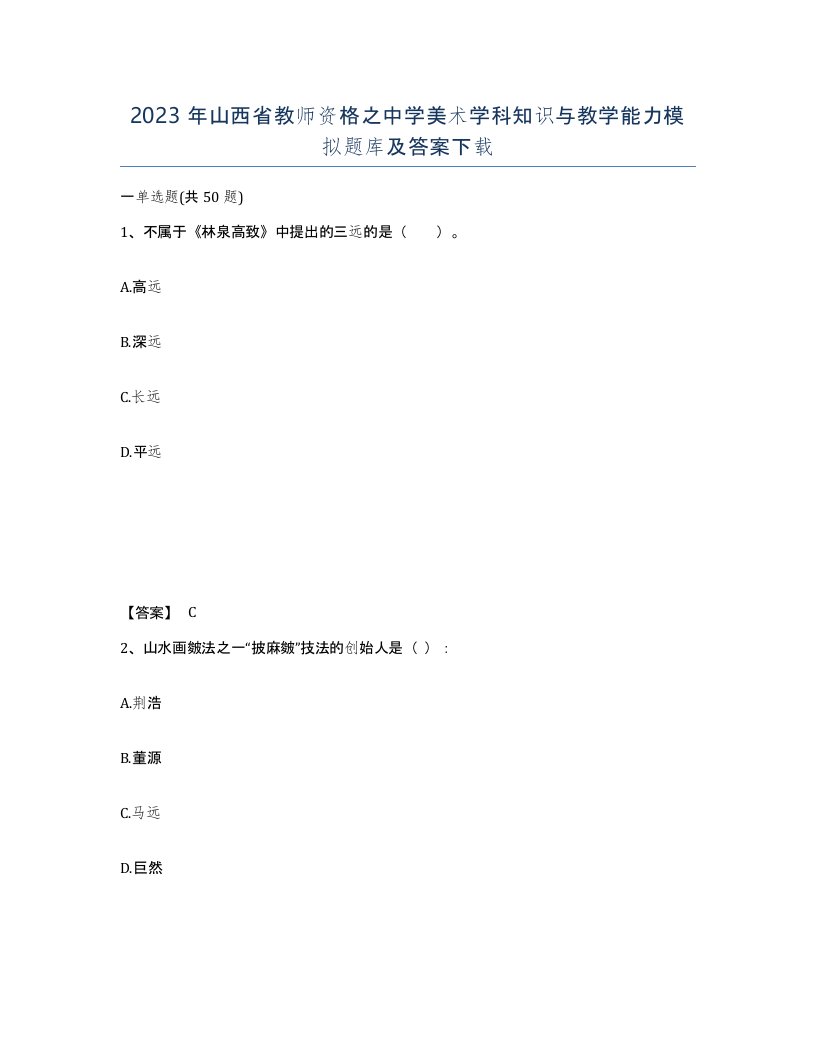 2023 年山西省教师资格之中学美术学科知识与教学能力模拟题库及答案下载

一单选题(共 50 题)

1、不属于《林泉高致》中提出的三远的是（　　）。

A.高远

B.深远

C.长远

D.平远

【答案】 C

2、山水画皴法之一“披麻皴”技法的创始人是（ ）:

A.荆浩

B.董源

C.马远

D.巨然